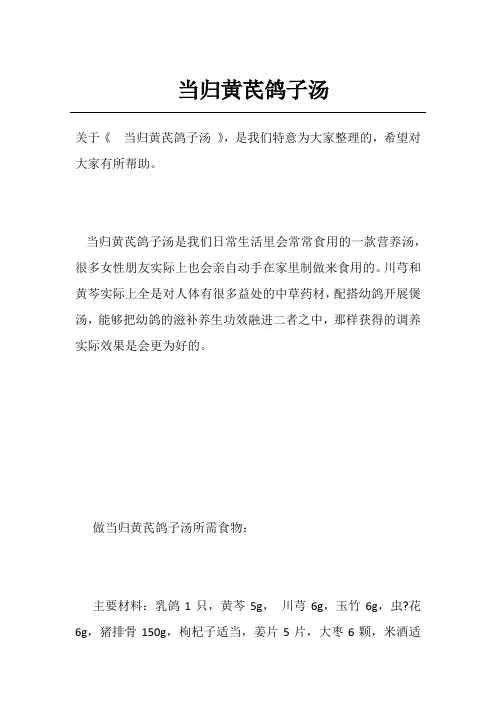 当归黄芪鸽子汤

关于《 当归黄芪鸽子汤 》，是我们特意为大家整理的，希望对大家有所帮助。

当归黄芪鸽子汤是我们日常生活里会常常食用的一款营养汤，很多女性朋友实际上也会亲自动手在家里制做来食用的。川芎和黄芩实际上全是对人体有很多益处的中草药材，配搭幼鸽开展煲汤，能够把幼鸽的滋补养生功效融进二者之中，那样获得的调养实际效果是会更为好的。

做当归黄芪鸽子汤所需食物：

主要材料：乳鸽 1 只，黄芩 5g， 川芎 6g，玉竹 6g，虫?花 6g，猪排骨 150g，枸杞子适当，姜片 5 片，大枣 6 颗，米酒适